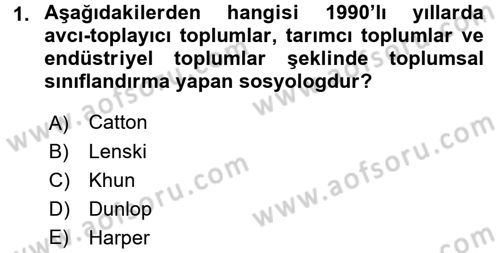 1. Aşağıdakilerden hangisi 1990'lı yıllarda avcı-toplayıcı toplumlar, tarımcı toplumlar ve endüstriyel toplumlar şeklinde toplumsal sınıflandırma yapan sosyologdur?

A) Catton
B) Lenski
C) Khun
D) Dunlop
E) Harper

www.aofsoru.com
www.aofsoru.com
www.aofsoru.com
www.aofsoru.com